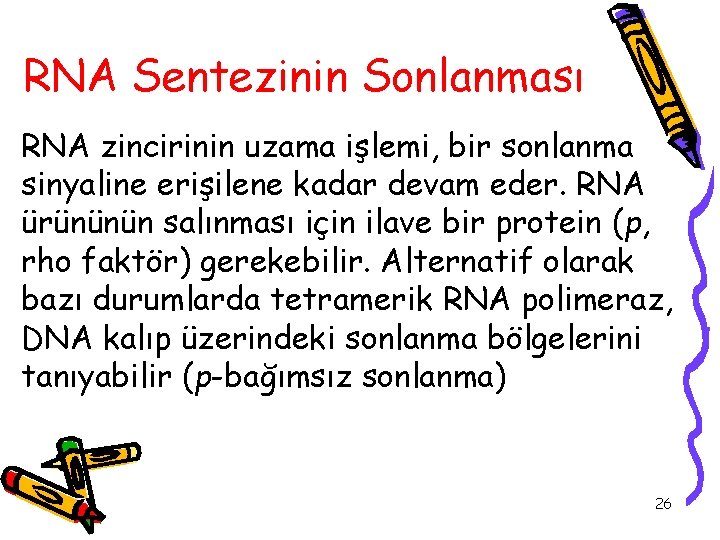 RNA Sentezinin Sonlanması

RNA zincirinin uzama işlemi, bir sonlanma sinyaline erişilene kadar devam eder. RNA ürününün salınması için ilave bir protein (p, rho faktör) gerekebilir. Alternatif olarak bazı durumlarda tetramerik RNA polimeraz, DNA kalıp üzerindeki sonlanma bölgelerini tanıyabilir (p-bağımsız sonlanma)

26